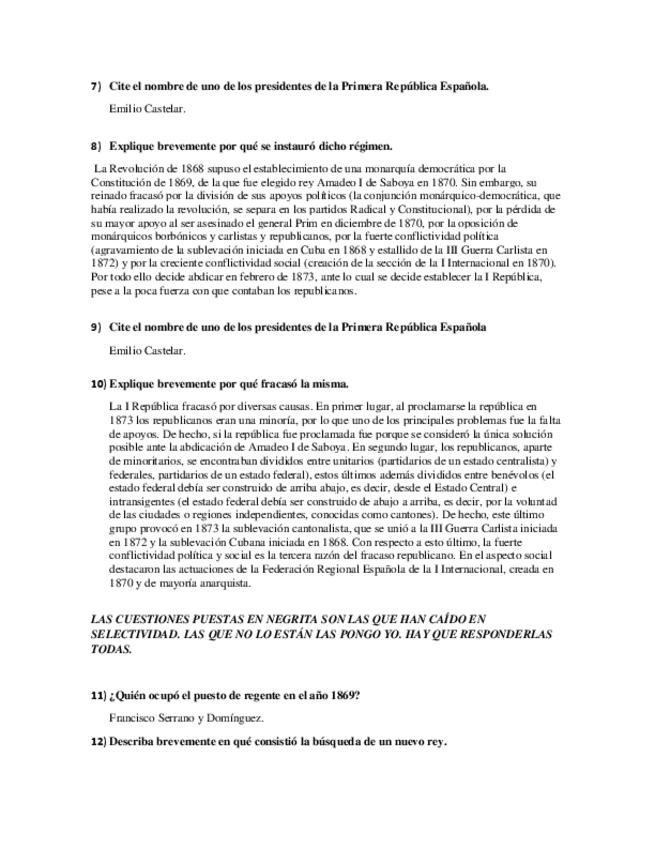 7) Cite el nombre de uno de los presidentes de la Primera República Española.

Emilio Castelar.

8) Explique brevemente por qué se instauró dicho régimen.

La Revolución de 1868 supuso el establecimiento de una monarquía democrática por la Constitución de 1869, de la que fue elegido rey Amadeo I de Saboya en 1870. Sin embargo, su reinado fracasó por la división de sus apoyos políticos (la conjunción monárquico-democrática, que había realizado la revolución, se separa en los partidos Radical y Constitucional), por la pérdida de su mayor apoyo al ser asesinado el general Prim en diciembre de 1870, por la oposición de monárquicos borbónicos y carlistas y republicanos, por la fuerte conflictividad política (agravamiento de la sublevación iniciada en Cuba en 1868 y estallido de la III Guerra Carlista en 1872) y por la creciente conflictividad social (creación de la sección de la I Internacional en 1870). Por todo ello decide abdicar en febrero de 1873, ante lo cual se decide establecer la I República, pese a la poca fuerza con que contaban los republicanos.

9) Cite el nombre de uno de los presidentes de la Primera República Española

Emilio Castelar.

10) Explique brevemente por qué fracasó la misma.

La I República fracasó por diversas causas. En primer lugar, al proclamarse la república en 1873 los republicanos eran una minoría, por lo que uno de los principales problemas fue la falta de apoyos. De hecho, si la república fue proclamada fue porque se consideró la única solución posible ante la abdicación de Amadeo I de Saboya. En segundo lugar, los republicanos, aparte de minoritarios, se encontraban divididos entre unitarios (partidarios de un estado centralista) y federales, partidarios de un estado federal), estos últimos además divididos entre benévolos (el estado federal debía ser construido de arriba abajo, es decir, desde el Estado Central) e intransigentes (el estado federal debía ser construido de abajo a arriba, es decir, por la voluntad de las ciudades o regiones independientes, conocidas como cantones). De hecho, este último grupo provocó en 1873 la sublevación cantonalista, que se unió a la III Guerra Carlista iniciada en 1872 y la sublevación Cubana iniciada en 1868. Con respecto a esto último, la fuerte conflictividad política y social es la tercera razón del fracaso republicano. En el aspecto social destacaron las actuaciones de la Federación Regional Española de la I Internacional, creada en 1870 y de mayoría anarquista.

LAS CUESTIONES PUESTAS EN NEGRITA SON LAS QUE HAN CAÍDO EN SELECTIVIDAD. LAS QUE NO LO ESTÁN LAS PONGO YO. HAY QUE RESPONDERLAS TODAS.

11) ¿Quién ocupó el puesto de regente en el año 1869?

Francisco Serrano y Domínguez.

12) Describa brevemente en qué consistió la búsqueda de un nuevo rey.